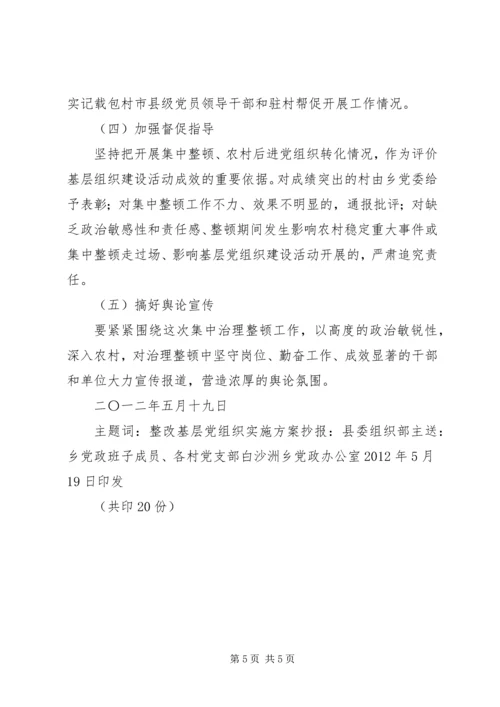 实记载包村市县级党员领导干部和驻村帮促开展工作情况。

（四）加强督促指导

坚持把开展集中整顿、农村后进党组织转化情况，作为评价基层组织建设活动成效的重要依据。对成绩突出的村由乡党委给予表彰；对集中整顿工作不力、效果不明显的，通报批评；对缺乏政治敏感性和责任感、整顿期间发生影响农村稳定重大事件或集中整顿走过场、影响基层党组织建设活动开展的，严肃追究责任。

（五）搞好舆论宣传

要紧紧围绕这次集中治理整顿工作，以高度的政治敏锐性，深入农村，对治理整顿中坚守岗位、勤奋工作、成效显著的干部和单位大力宣传报道，营造浓厚的舆论氛围。

二〇一二年五月十九日

主题词：整改基层党组织实施方案抄报：县委组织部主送：乡党政班子成员、各村党支部白沙洲乡党政办公室 2012 年 5 月 19 日印发

（共印 20 份）

第 5 页 共 5 页